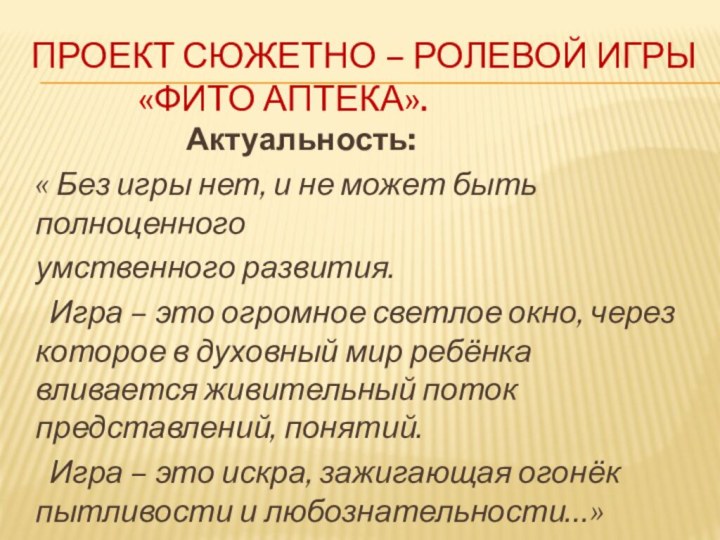 ПРОЕКТ СЮЖЕТНО – РОЛЕВОЙ ИГРЫ «ФИТО АПТЕКА».

Актуальность:

« Без игры нет, и не может быть полноценного умственного развития.

Игра – это огромное светлое окно, через которое в духовный мир ребёнка вливается живительный поток представлений, понятий.

Игра – это искра, зажигающая огонёк пытливости и любознательности…»